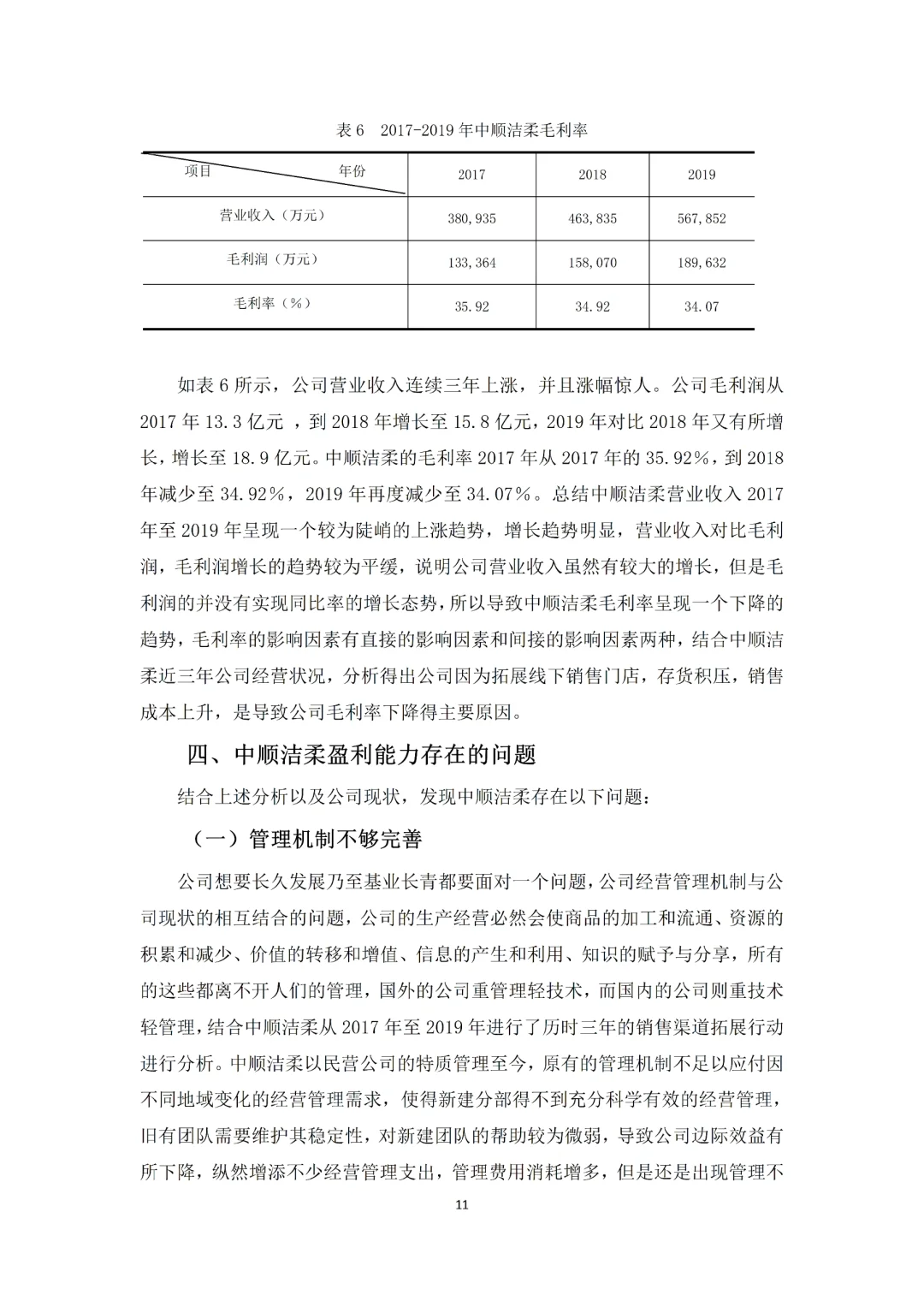 表 6　2017-2019 年中顺洁柔毛利率

| 项目　　年份 | 2017 | 2018 | 2019 |
|---|---|---|---|
| 营业收入（万元） | 380,935 | 463,835 | 567,852 |
| 毛利润（万元） | 133,364 | 158,070 | 189,632 |
| 毛利率（%） | 35.92 | 34.92 | 34.07 |

如表 6 所示，公司营业收入连续三年上涨，并且涨幅惊人。公司毛利润从 2017 年 13.3 亿元 ，到 2018 年增长至 15.8 亿元，2019 年对比 2018 年又有所增长，增长至 18.9 亿元。中顺洁柔的毛利率 2017 年从 2017 年的 35.92%，到 2018 年减少至 34.92%，2019 年再度减少至 34.07%。总结中顺洁柔营业收入 2017 年至 2019 年呈现一个较为陡峭的上涨趋势，增长趋势明显，营业收入对比毛利润，毛利润增长的趋势较为平缓，说明公司营业收入虽然有较大的增长，但是毛利润的并没有实现同比率的增长态势，所以导致中顺洁柔毛利率呈现一个下降的趋势，毛利率的影响因素有直接的影响因素和间接的影响因素两种，结合中顺洁柔近三年公司经营状况，分析得出公司因为拓展线下销售门店，存货积压，销售成本上升，是导致公司毛利率下降得主要原因。

四、中顺洁柔盈利能力存在的问题

结合上述分析以及公司现状，发现中顺洁柔存在以下问题：

（一）管理机制不够完善

公司想要长久发展乃至基业长青都要面对一个问题，公司经营管理机制与公司现状的相互结合的问题，公司的生产经营必然会使商品的加工和流通、资源的积累和减少、价值的转移和增值、信息的产生和利用、知识的赋予与分享，所有的这些都离不开人们的管理，国外的公司重管理轻技术，而国内的公司则重技术轻管理，结合中顺洁柔从 2017 年至 2019 年进行了历时三年的销售渠道拓展行动进行分析。中顺洁柔以民营公司的特质管理至今，原有的管理机制不足以应付因不同地域变化的经营管理需求，使得新建分部得不到充分科学有效的经营管理，旧有团队需要维护其稳定性，对新建团队的帮助较为微弱，导致公司边际效益有所下降，纵然增添不少经营管理支出，管理费用消耗增多，但是还是出现管理不

11